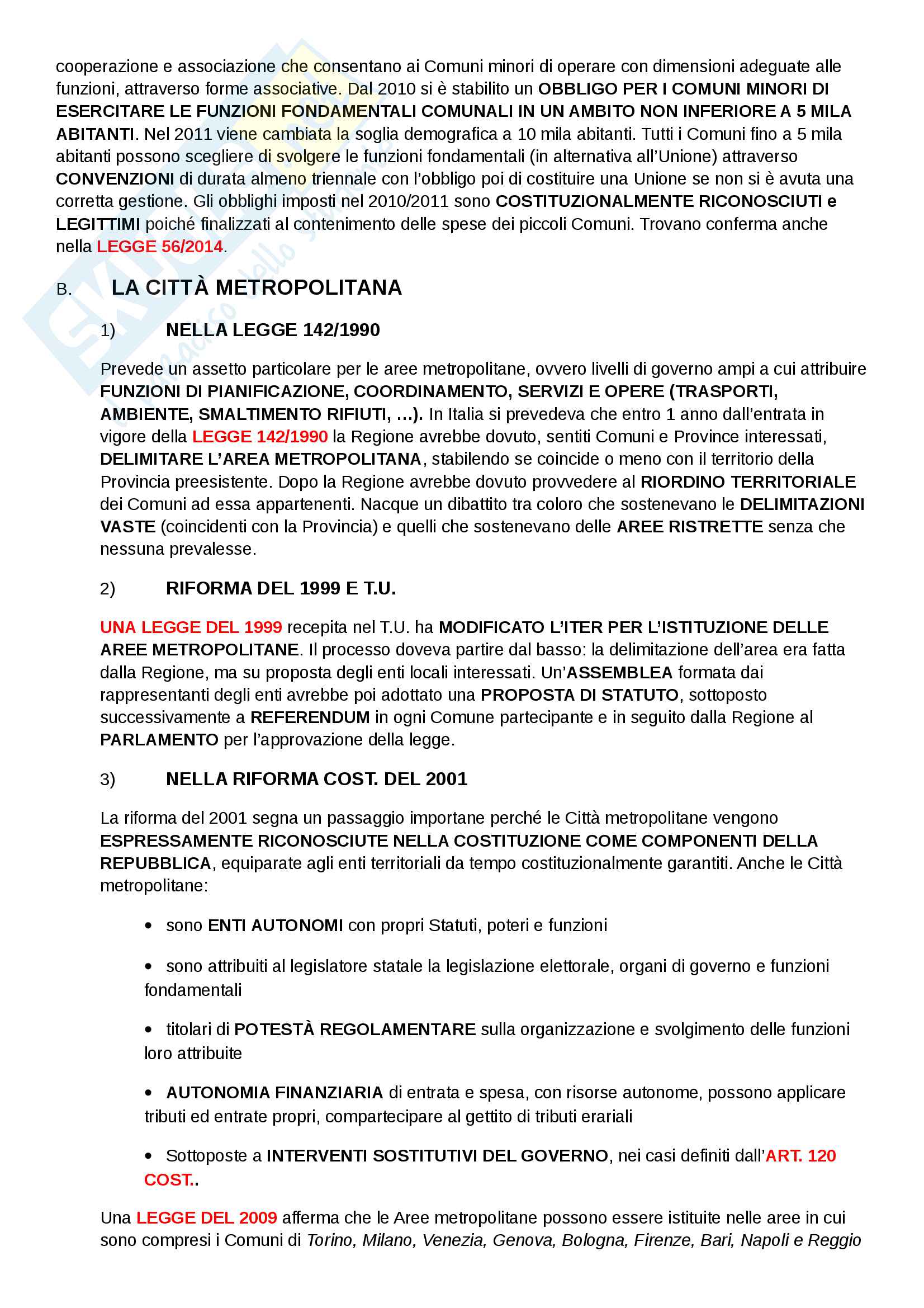 cooperazione e associazione che consentano ai Comuni minori di operare con dimensioni adeguate alle funzioni, attraverso forme associative. Dal 2010 si è stabilito un OBBLIGO PER I COMUNI MINORI DI ESERCITARE LE FUNZIONI FONDAMENTALI COMUNALI IN UN AMBITO NON INFERIORE A 5 MILA ABITANTI. Nel 2011 viene cambiata la soglia demografica a 10 mila abitanti. Tutti i Comuni fino a 5 mila abitanti possono scegliere di svolgere le funzioni fondamentali (in alternativa all'Unione) attraverso CONVENZIONI di durata almeno triennale con l'obbligo poi di costituire una Unione se non si è avuta una corretta gestione. Gli obblighi imposti nel 2010/2011 sono COSTITUZIONALMENTE RICONOSCIUTI e LEGITTIMI poiché finalizzati al contenimento delle spese dei piccoli Comuni. Trovano conferma anche nella LEGGE 56/2014.

B. LA CITTÀ METROPOLITANA

1) NELLA LEGGE 142/1990

Prevede un assetto particolare per le aree metropolitane, ovvero livelli di governo ampi a cui attribuire FUNZIONI DI PIANIFICAZIONE, COORDINAMENTO, SERVIZI E OPERE (TRASPORTI, AMBIENTE, SMALTIMENTO RIFIUTI, …). In Italia si prevedeva che entro 1 anno dall'entrata in vigore della LEGGE 142/1990 la Regione avrebbe dovuto, sentiti Comuni e Province interessati, DELIMITARE L'AREA METROPOLITANA, stabilendo se coincide o meno con il territorio della Provincia preesistente. Dopo la Regione avrebbe dovuto provvedere al RIORDINO TERRITORIALE dei Comuni ad essa appartenenti. Nacque un dibattito tra coloro che sostenevano le DELIMITAZIONI VASTE (coincidenti con la Provincia) e quelli che sostenevano delle AREE RISTRETTE senza che nessuna prevalesse.

2) RIFORMA DEL 1999 E T.U.

UNA LEGGE DEL 1999 recepita nel T.U. ha MODIFICATO L'ITER PER L'ISTITUZIONE DELLE AREE METROPOLITANE. Il processo doveva partire dal basso: la delimitazione dell'area era fatta dalla Regione, ma su proposta degli enti locali interessati. Un'ASSEMBLEA formata dai rappresentanti degli enti avrebbe poi adottato una PROPOSTA DI STATUTO, sottoposto successivamente a REFERENDUM in ogni Comune partecipante e in seguito dalla Regione al PARLAMENTO per l'approvazione della legge.

3) NELLA RIFORMA COST. DEL 2001

La riforma del 2001 segna un passaggio importane perché le Città metropolitane vengono ESPRESSAMENTE RICONOSCIUTE NELLA COSTITUZIONE COME COMPONENTI DELLA REPUBBLICA, equiparate agli enti territoriali da tempo costituzionalmente garantiti. Anche le Città metropolitane:

• sono ENTI AUTONOMI con propri Statuti, poteri e funzioni

• sono attribuiti al legislatore statale la legislazione elettorale, organi di governo e funzioni fondamentali

• titolari di POTESTÀ REGOLAMENTARE sulla organizzazione e svolgimento delle funzioni loro attribuite

• AUTONOMIA FINANZIARIA di entrata e spesa, con risorse autonome, possono applicare tributi ed entrate propri, compartecipare al gettito di tributi erariali

• Sottoposte a INTERVENTI SOSTITUTIVI DEL GOVERNO, nei casi definiti dall'ART. 120 COST..

Una LEGGE DEL 2009 afferma che le Aree metropolitane possono essere istituite nelle aree in cui sono compresi i Comuni di Torino, Milano, Venezia, Genova, Bologna, Firenze, Bari, Napoli e Reggio